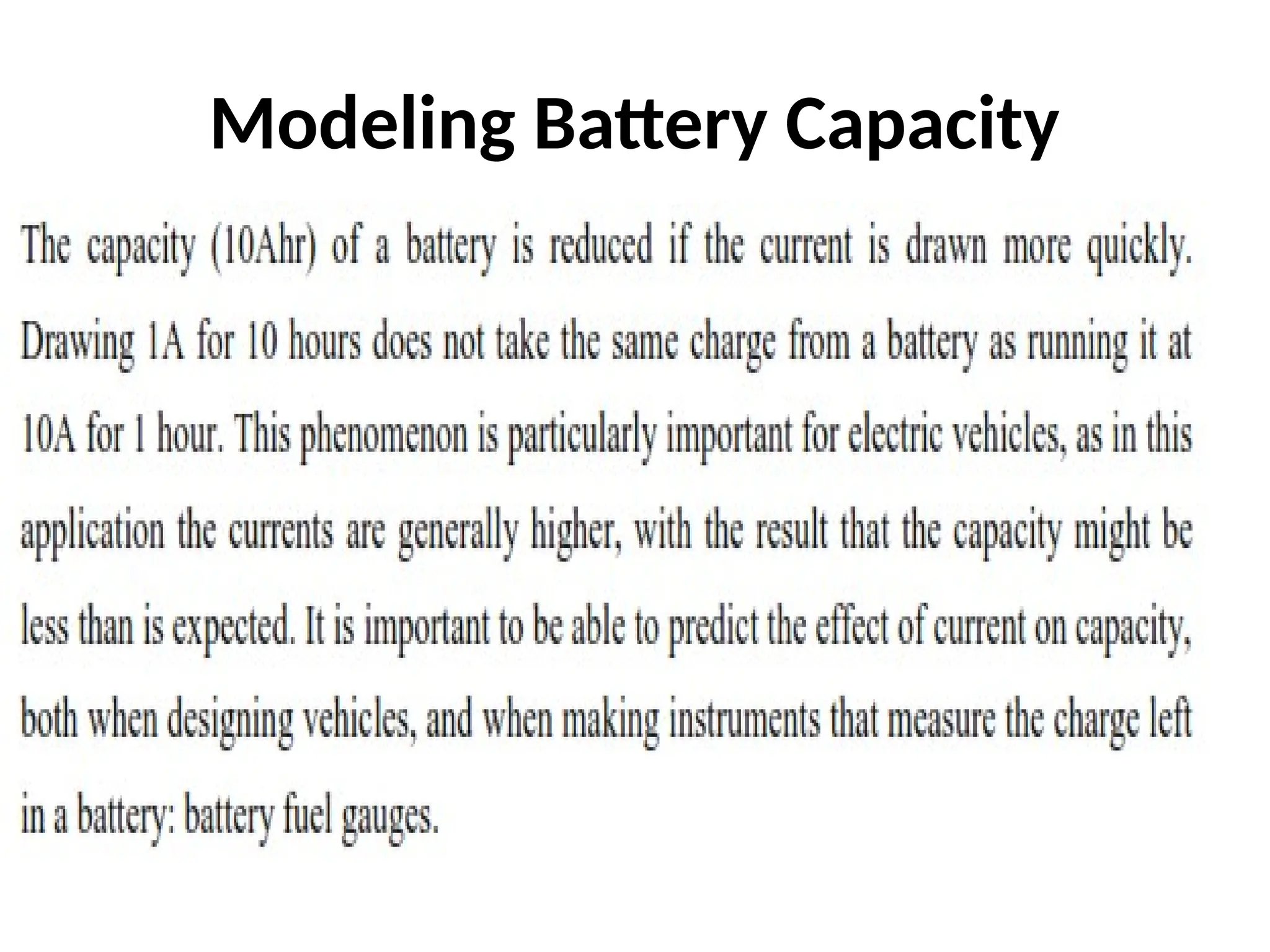 Modeling Battery Capacity

The capacity (10Ahr) of a battery is reduced if the current is drawn more quickly. Drawing 1A for 10 hours does not take the same charge from a battery as running it at 10A for 1 hour. This phenomenon is particularly important for electric vehicles, as in this application the currents are generally higher, with the result that the capacity might be less than is expected. It is important to be able to predict the effect of current on capacity, both when designing vehicles, and when making instruments that measure the charge left in a battery: battery fuel gauges.